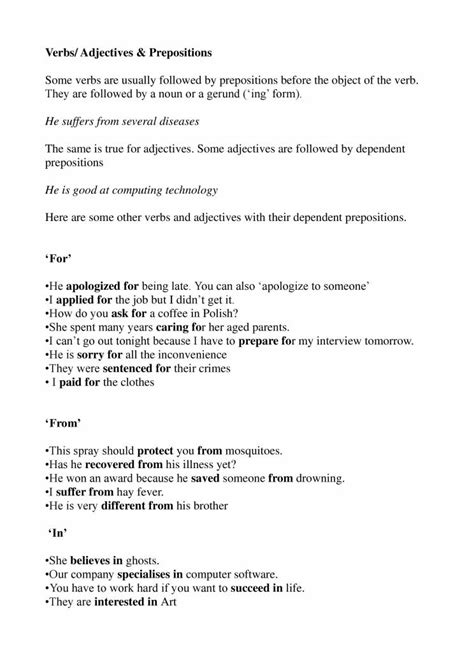 Verbs/ Adjectives & Prepositions

Some verbs are usually followed by prepositions before the object of the verb. They are followed by a noun or a gerund ('ing' form).

He suffers from several diseases

The same is true for adjectives. Some adjectives are followed by dependent prepositions

He is good at computing technology

Here are some other verbs and adjectives with their dependent prepositions.

'For'

•He apologized for being late. You can also 'apologize to someone'
•I applied for the job but I didn't get it.
•How do you ask for a coffee in Polish?
•She spent many years caring for her aged parents.
•I can't go out tonight because I have to prepare for my interview tomorrow.
•He is sorry for all the inconvenience
•They were sentenced for their crimes
• I paid for the clothes

'From'

•This spray should protect you from mosquitoes.
•Has he recovered from his illness yet?
•He won an award because he saved someone from drowning.
•I suffer from hay fever.
•He is very different from his brother

'In'

•She believes in ghosts.
•Our company specialises in computer software.
•You have to work hard if you want to succeed in life.
•They are interested in Art